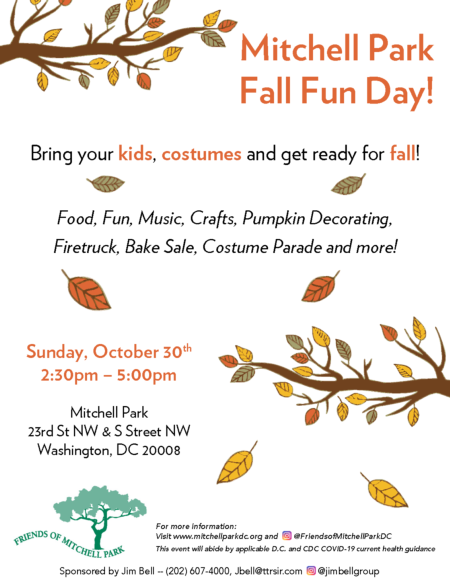 Mitchell Park
Fall Fun Day!

Bring your kids, costumes and get ready for fall!

Food, Fun, Music, Crafts, Pumpkin Decorating, Firetruck, Bake Sale, Costume Parade and more!

Sunday, October 30th
2:30pm – 5:00pm

Mitchell Park
23rd St NW & S Street NW
Washington, DC 20008

FRIENDS OF MITCHELL PARK

For more information:
Visit www.mitchellparkdc.org and @FriendsofMitchellParkDC
This event will abide by applicable D.C. and CDC COVID-19 current health guidance

Sponsored by Jim Bell -- (202) 607-4000, Jbell@ttrsir.com @jimbellgroup